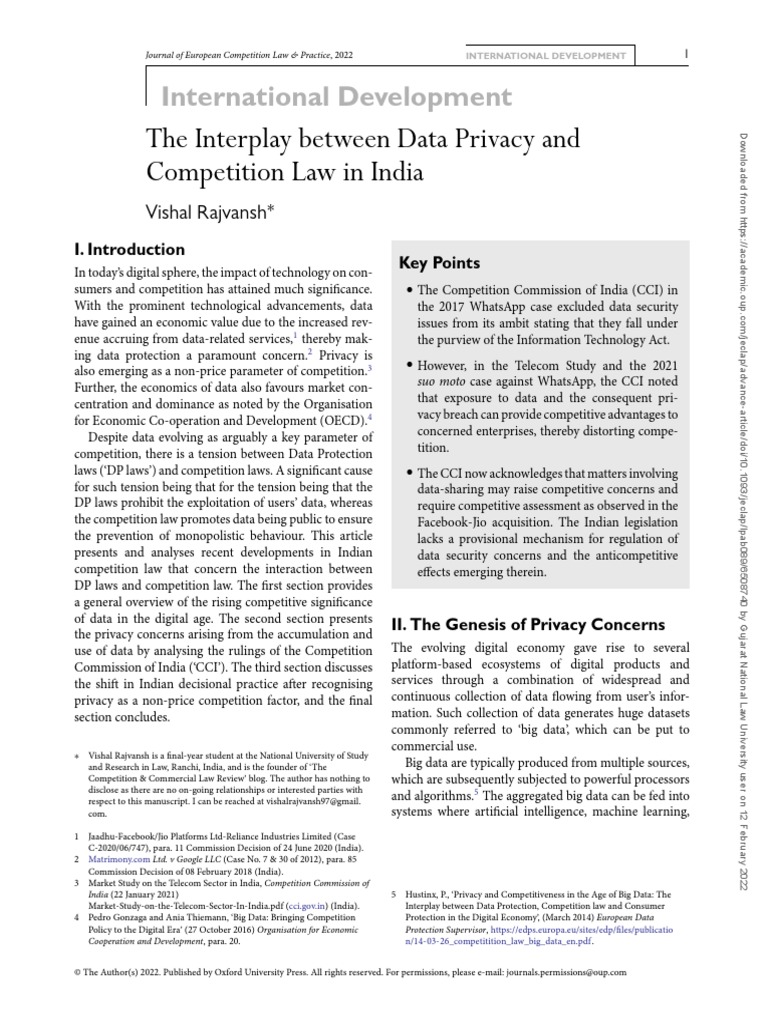 Journal of European Competition Law & Practice, 2022

INTERNATIONAL DEVELOPMENT

1

International Development

The Interplay between Data Privacy and Competition Law in India

Vishal Rajvansh*

I. Introduction

In today's digital sphere, the impact of technology on consumers and competition has attained much significance. With the prominent technological advancements, data have gained an economic value due to the increased revenue accruing from data-related services,$^1$ thereby making data protection a paramount concern.$^2$ Privacy is also emerging as a non-price parameter of competition.$^3$ Further, the economics of data also favours market concentration and dominance as noted by the Organisation for Economic Co-operation and Development (OECD).$^4$

Despite data evolving as arguably a key parameter of competition, there is a tension between Data Protection laws ('DP laws') and competition laws. A significant cause for such tension being that for the tension being that the DP laws prohibit the exploitation of users' data, whereas the competition law promotes data being public to ensure the prevention of monopolistic behaviour. This article presents and analyses recent developments in Indian competition law that concern the interaction between DP laws and competition law. The first section provides a general overview of the rising competitive significance of data in the digital age. The second section presents the privacy concerns arising from the accumulation and use of data by analysing the rulings of the Competition Commission of India ('CCI'). The third section discusses the shift in Indian decisional practice after recognising privacy as a non-price competition factor, and the final section concludes.

* Vishal Rajvansh is a final-year student at the National University of Study and Research in Law, Ranchi, India, and is the founder of 'The Competition & Commercial Law Review' blog. The author has nothing to disclose as there are no on-going relationships or interested parties with respect to this manuscript. I can be reached at vishalrajvansh97@gmail.com.

1 Jaadhu-Facebook/Jio Platforms Ltd-Reliance Industries Limited (Case C-2020/06/747), para. 11 Commission Decision of 24 June 2020 (India).
2 Matrimony.com Ltd. v Google LLC (Case No. 7 & 30 of 2012), para. 85 Commission Decision of 08 February 2018 (India).
3 Market Study on the Telecom Sector in India, Competition Commission of India (22 January 2021) Market-Study-on-the-Telecom-Sector-In-India.pdf (cci.gov.in) (India).
4 Pedro Gonzaga and Ania Thiemann, 'Big Data: Bringing Competition Policy to the Digital Era' (27 October 2016) Organisation for Economic Cooperation and Development, para. 20.

Key Points

• The Competition Commission of India (CCI) in the 2017 WhatsApp case excluded data security issues from its ambit stating that they fall under the purview of the Information Technology Act.

• However, in the Telecom Study and the 2021 suo moto case against WhatsApp, the CCI noted that exposure to data and the consequent privacy breach can provide competitive advantages to concerned enterprises, thereby distorting competition.

• The CCI now acknowledges that matters involving data-sharing may raise competitive concerns and require competitive assessment as observed in the Facebook-Jio acquisition. The Indian legislation lacks a provisional mechanism for regulation of data security concerns and the anticompetitive effects emerging therein.

II. The Genesis of Privacy Concerns

The evolving digital economy gave rise to several platform-based ecosystems of digital products and services through a combination of widespread and continuous collection of data flowing from user's information. Such collection of data generates huge datasets commonly referred to 'big data', which can be put to commercial use.

Big data are typically produced from multiple sources, which are subsequently subjected to powerful processors and algorithms.$^5$ The aggregated big data can be fed into systems where artificial intelligence, machine learning,

5 Hustinx, P., 'Privacy and Competitiveness in the Age of Big Data: The Interplay between Data Protection, Competition law and Consumer Protection in the Digital Economy', (March 2014) European Data Protection Supervisor, https://edps.europa.eu/sites/edp/files/publication/14-03-26_competitition_law_big_data_en.pdf.

© The Author(s) 2022. Published by Oxford University Press. All rights reserved. For permissions, please e-mail: journals.permissions@oup.com

Downloaded from https://academic.oup.com/jeclap/advance-article/doi/10.1093/jeclap/lpab089/6508740 by Gujarat National Law University user on 12 February 2022